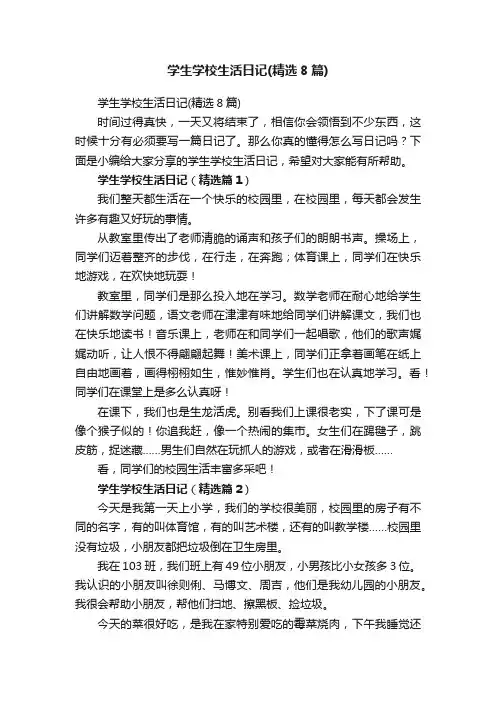 学生学校生活日记(精选 8 篇)

学生学校生活日记(精选 8 篇)

时间过得真快，一天又将结束了，相信你会领悟到不少东西，这时候十分有必须要写一篇日记了。那么你真的懂得怎么写日记吗？下面是小编给大家分享的学生学校生活日记，希望对大家能有所帮助。

学生学校生活日记（精选篇 1）

我们整天都生活在一个快乐的校园里，在校园里，每天都会发生许多有趣又好玩的事情。

从教室里传出了老师清脆的诵声和孩子们的朗朗书声。操场上，同学们迈着整齐的步伐，在行走，在奔跑；体育课上，同学们在快乐地游戏，在欢快地玩耍！

教室里，同学们是那么投入地在学习。数学老师在耐心地给学生们讲解数学问题，语文老师在津津有味地给同学们讲解课文，我们也在快乐地读书！音乐课上，老师在和同学们一起唱歌，他们的歌声娓娓动听，让人恨不得翩翩起舞！美术课上，同学们正拿着画笔在纸上自由地画着，画得栩栩如生，惟妙惟肖。学生们也在认真地学习。看！同学们在课堂上是多么认真呀！

在课下，我们也是生龙活虎。别看我们上课很老实，下了课可是像个猴子似的！你追我赶，像一个热闹的集市。女生们在踢毽子，跳皮筋，捉迷藏……男生们自然在玩抓人的游戏，或者在滑滑板……

看，同学们的校园生活丰富多采吧！

学生学校生活日记（精选篇 2）

今天是我第一天上小学，我们的学校很美丽，校园里的房子有不同的名字，有的叫体育馆，有的叫艺术楼，还有的叫教学楼……校园里没有垃圾，小朋友都把垃圾倒在卫生房里。

我在 103 班，我们班上有 49 位小朋友，小男孩比小女孩多 3 位。我认识的小朋友叫徐则俐、马博文、周吉，他们是我幼儿园的小朋友。我很会帮助小朋友，帮他们扫地、擦黑板、捡垃圾。

今天的菜很好吃，是我在家特别爱吃的霉菜烧肉，下午我睡觉还